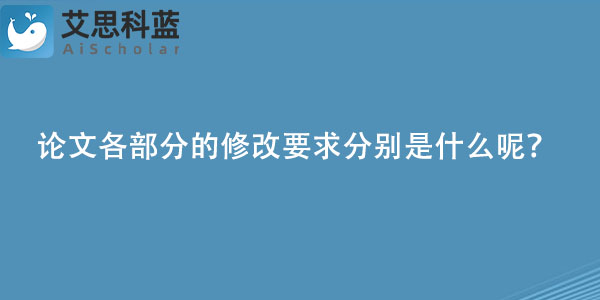 艾思科蓝
AiScholar

论文各部分的修改要求分别是什么呢?